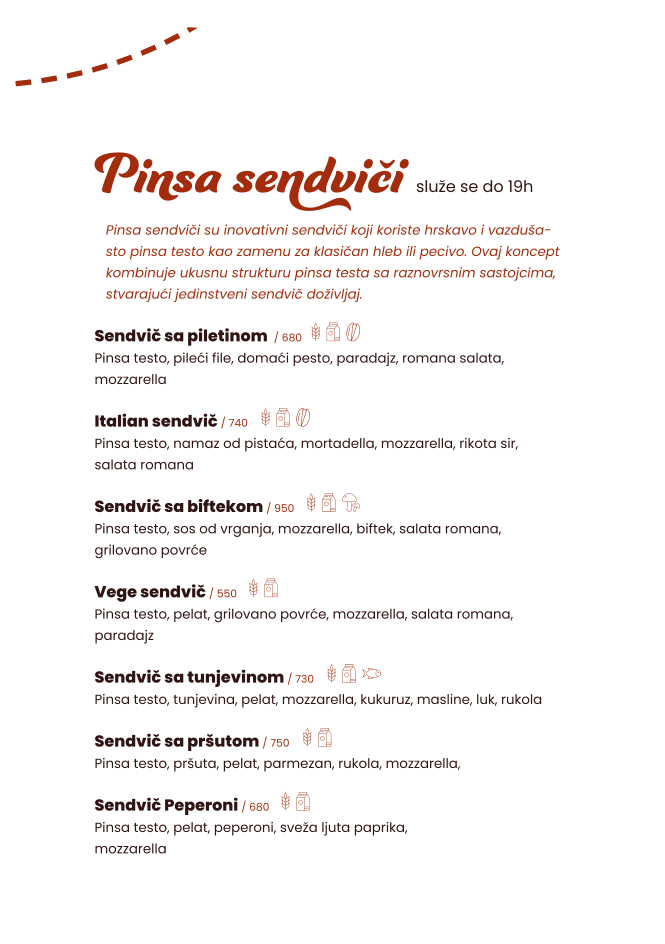 Pinsa sendviči služe se do 19h

Pinsa sendviči su inovativni sendviči koji koriste hrskavo i vazdušasto pinsa testo kao zamenu za klasičan hleb ili pecivo. Ovaj koncept kombinuje ukusnu strukturu pinsa testa sa raznovrsnim sastojcima, stvarajući jedinstveni sendvič doživljaj.

Sendvič sa piletinom / 680
Pinsa testo, pileći file, domaći pesto, paradajz, romana salata, mozzarella

Italian sendvič / 740
Pinsa testo, namaz od pistaća, mortadella, mozzarella, rikota sir, salata romana

Sendvič sa biftekom / 950
Pinsa testo, sos od vrganja, mozzarella, biftek, salata romana, grilovano povrće

Vege sendvič / 550
Pinsa testo, pelat, grilovano povrće, mozzarella, salata romana, paradajz

Sendvič sa tunjevinom / 730
Pinsa testo, tunjevina, pelat, mozzarella, kukuruz, masline, luk, rukola

Sendvič sa pršutom / 750
Pinsa testo, pršuta, pelat, parmezan, rukola, mozzarella,

Sendvič Peperoni / 680
Pinsa testo, pelat, peperoni, sveža ljuta paprika, mozzarella